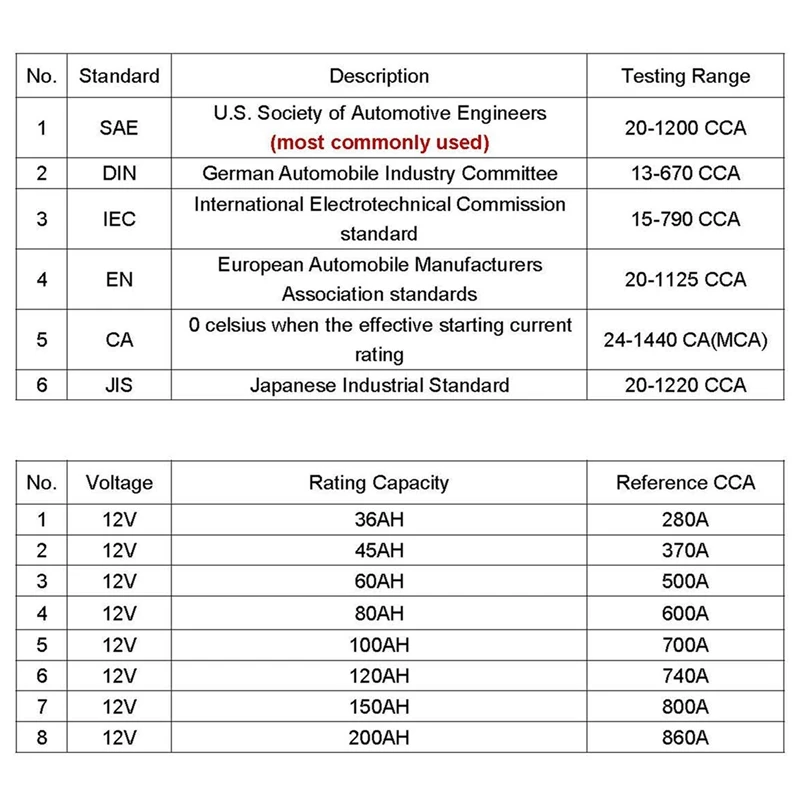 | No. | Standard | Description | Testing Range |
|---|---|---|---|
| 1 | SAE | U.S. Society of Automotive Engineers (most commonly used) | 20-1200 CCA |
| 2 | DIN | German Automobile Industry Committee | 13-670 CCA |
| 3 | IEC | International Electrotechnical Commission standard | 15-790 CCA |
| 4 | EN | European Automobile Manufacturers Association standards | 20-1125 CCA |
| 5 | CA | 0 celsius when the effective starting current rating | 24-1440 CA(MCA) |
| 6 | JIS | Japanese Industrial Standard | 20-1220 CCA |

| No. | Voltage | Rating Capacity | Reference CCA |
|---|---|---|---|
| 1 | 12V | 36AH | 280A |
| 2 | 12V | 45AH | 370A |
| 3 | 12V | 60AH | 500A |
| 4 | 12V | 80AH | 600A |
| 5 | 12V | 100AH | 700A |
| 6 | 12V | 120AH | 740A |
| 7 | 12V | 150AH | 800A |
| 8 | 12V | 200AH | 860A |